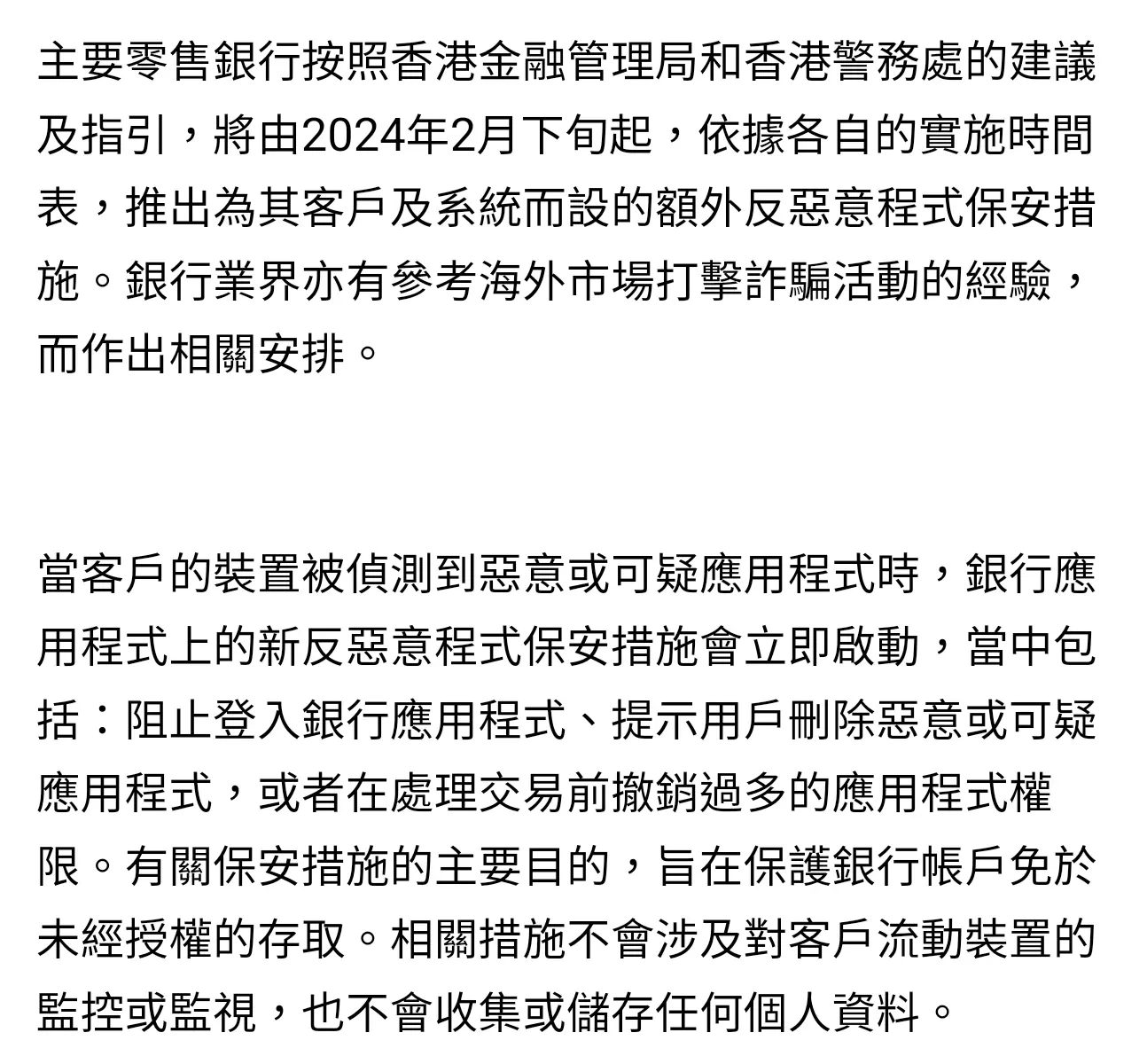 主要零售銀行按照香港金融管理局和香港警務處的建議及指引，將由2024年2月下旬起，依據各自的實施時間表，推出為其客戶及系統而設的額外反惡意程式保安措施。銀行業界亦有參考海外市場打擊詐騙活動的經驗，而作出相關安排。

當客戶的裝置被偵測到惡意或可疑應用程式時，銀行應用程式上的新反惡意程式保安措施會立即啟動，當中包括：阻止登入銀行應用程式、提示用戶刪除惡意或可疑應用程式，或者在處理交易前撤銷過多的應用程式權限。有關保安措施的主要目的，旨在保護銀行帳戶免於未經授權的存取。相關措施不會涉及對客戶流動裝置的監控或監視，也不會收集或儲存任何個人資料。